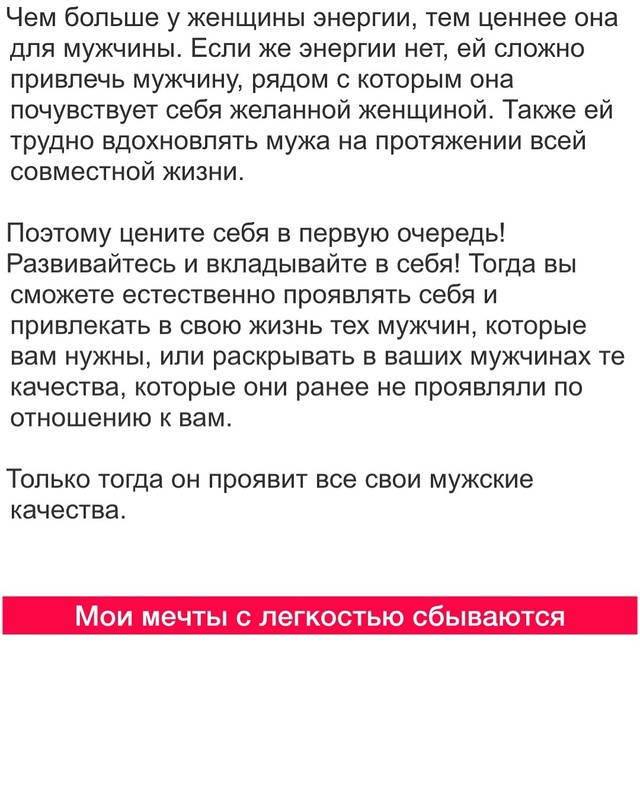 Чем больше у женщины энергии, тем ценнее она для мужчины. Если же энергии нет, ей сложно привлечь мужчину, рядом с которым она почувствует себя желанной женщиной. Также ей трудно вдохновлять мужа на протяжении всей совместной жизни.

Поэтому цените себя в первую очередь! Развивайтесь и вкладывайте в себя! Тогда вы сможете естественно проявлять себя и привлекать в свою жизнь тех мужчин, которые вам нужны, или раскрывать в ваших мужчинах те качества, которые они ранее не проявляли по отношению к вам.

Только тогда он проявит все свои мужские качества.

Мои мечты с легкостью сбываются